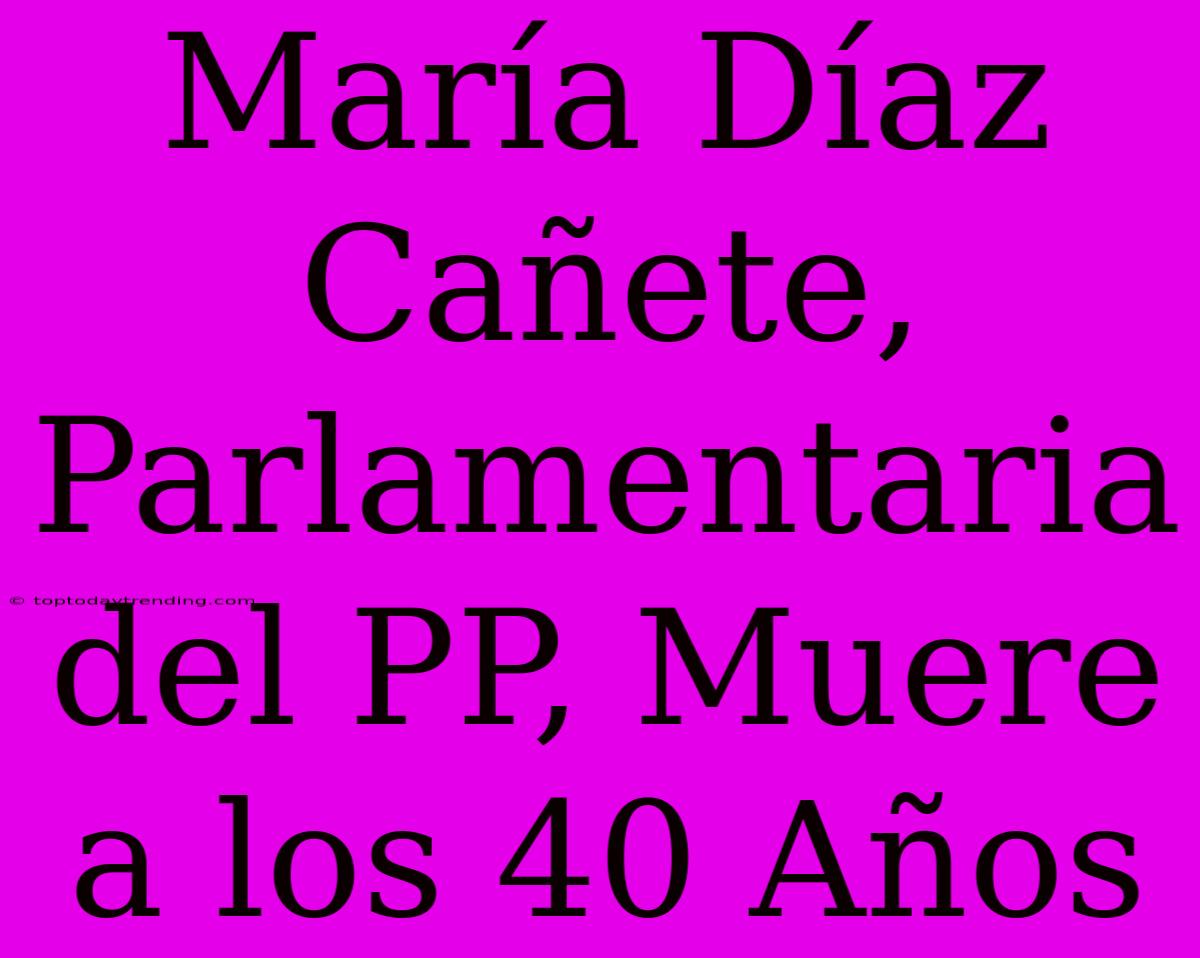 María Díaz Cañete, Parlamentaria del PP, Muere a los 40 Años

© toptodaytrending.com